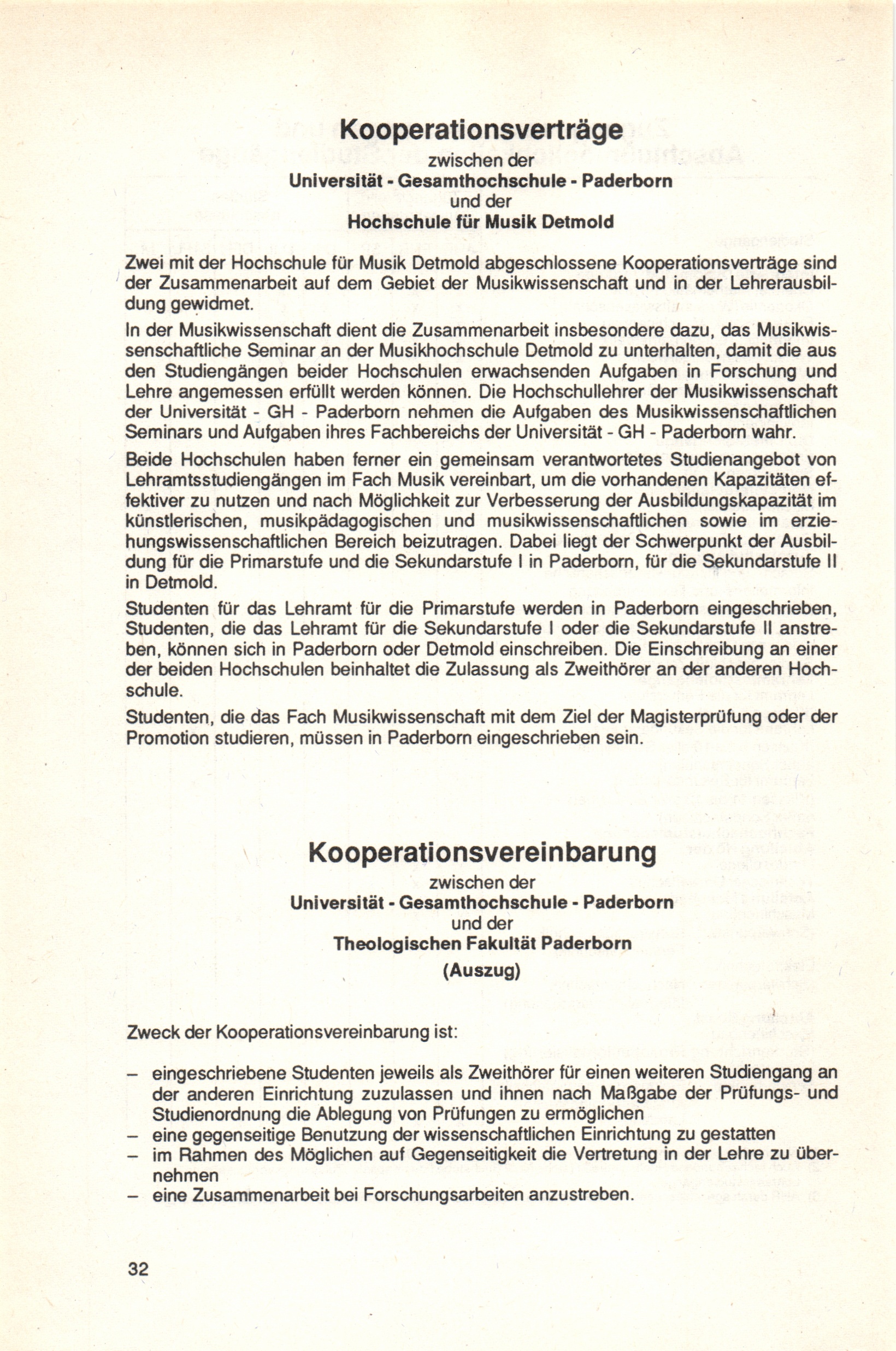 Kooperationsverträge
zwischen der
Universität - Gesamthochschule - Paderborn
und der
Hochschule für Musik Detmold

Zwei mit der Hochschule für Musik Detmold abgeschlossene Kooperationsverträge sind der Zusammenarbeit auf dem Gebiet der Musikwissenschaft und in der Lehrerausbildung gewidmet.

In der Musikwissenschaft dient die Zusammenarbeit insbesondere dazu, das Musikwissenschaftliche Seminar an der Musikhochschule Detmold zu unterhalten, damit die aus den Studiengängen beider Hochschulen erwachsenden Aufgaben in Forschung und Lehre angemessen erfüllt werden können. Die Hochschullehrer der Musikwissenschaft der Universität - GH - Paderborn nehmen die Aufgaben des Musikwissenschaftlichen Seminars und Aufgaben ihres Fachbereichs der Universität - GH - Paderborn wahr.

Beide Hochschulen haben ferner ein gemeinsam verantwortetes Studienangebot von Lehramtsstudiengängen im Fach Musik vereinbart, um die vorhandenen Kapazitäten effektiver zu nutzen und nach Möglichkeit zur Verbesserung der Ausbildungskapazität im künstlerischen, musikpädagogischen und musikwissenschaftlichen sowie im erziehungswissenschaftlichen Bereich beizutragen. Dabei liegt der Schwerpunkt der Ausbildung für die Primarstufe und die Sekundarstufe I in Paderborn, für die Sekundarstufe II in Detmold.

Studenten für das Lehramt für die Primarstufe werden in Paderborn eingeschrieben, Studenten, die das Lehramt für die Sekundarstufe I oder die Sekundarstufe II anstreben, können sich in Paderborn oder Detmold einschreiben. Die Einschreibung an einer der beiden Hochschulen beinhaltet die Zulassung als Zweithörer an der anderen Hochschule.

Studenten, die das Fach Musikwissenschaft mit dem Ziel der Magisterprüfung oder der Promotion studieren, müssen in Paderborn eingeschrieben sein.

Kooperationsvereinbarung
zwischen der
Universität - Gesamthochschule - Paderborn
und der
Theologischen Fakultät Paderborn
(Auszug)

Zweck der Kooperationsvereinbarung ist:

– eingeschriebene Studenten jeweils als Zweithörer für einen weiteren Studiengang an der anderen Einrichtung zuzulassen und ihnen nach Maßgabe der Prüfungs- und Studienordnung die Ablegung von Prüfungen zu ermöglichen
– eine gegenseitige Benutzung der wissenschaftlichen Einrichtung zu gestatten
– im Rahmen des Möglichen auf Gegenseitigkeit die Vertretung in der Lehre zu übernehmen
– eine Zusammenarbeit bei Forschungsarbeiten anzustreben.

32